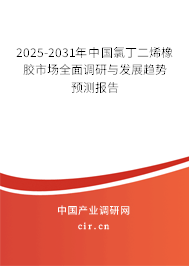 2025-2031年中国氯丁二烯橡胶市场全面调研与发展趋势预测报告

中国产业调研网

cir.cn